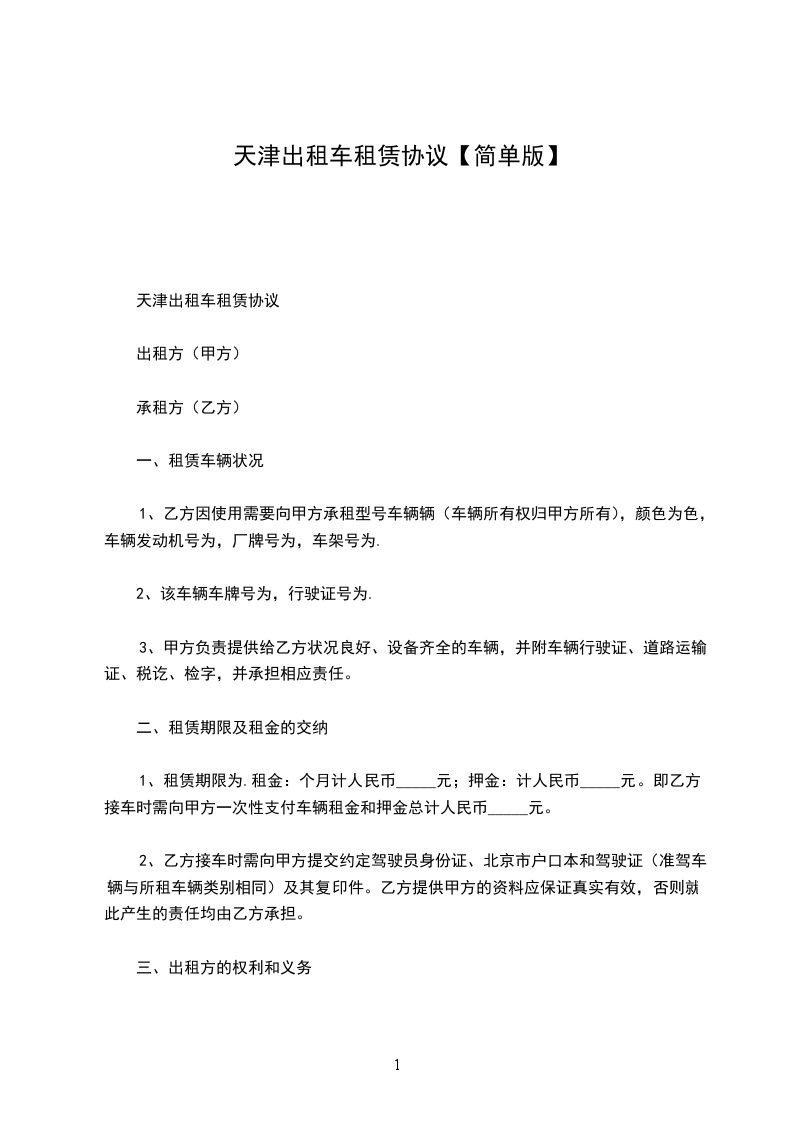 天津出租车租赁协议【简单版】

天津出租车租赁协议

出租方（甲方）

承租方（乙方）

一、租赁车辆状况

1、乙方因使用需要向甲方承租型号车辆辆（车辆所有权归甲方所有），颜色为色，车辆发动机号为，厂牌号为，车架号为.

2、该车辆车牌号为，行驶证号为.

3、甲方负责提供给乙方状况良好、设备齐全的车辆，并附车辆行驶证、道路运输证、税讫、检字，并承担相应责任。

二、租赁期限及租金的交纳

1、租赁期限为.租金：个月计人民币____元；押金：计人民币____元。即乙方接车时需向甲方一次性支付车辆租金和押金总计人民币____元。

2、乙方接车时需向甲方提交约定驾驶员身份证、北京市户口本和驾驶证（准驾车辆与所租车辆类别相同）及其复印件。乙方提供甲方的资料应保证真实有效，否则就此产生的责任均由乙方承担。

三、出租方的权利和义务

1